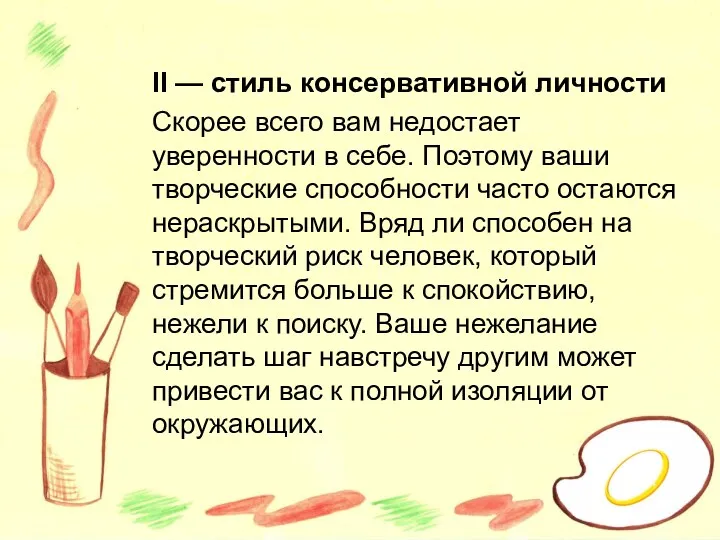 II — стиль консервативной личности

Скорее всего вам недостает уверенности в себе. Поэтому ваши творческие способности часто остаются нераскрытыми. Вряд ли способен на творческий риск человек, который стремится больше к спокойствию, нежели к поиску. Ваше нежелание сделать шаг навстречу другим может привести вас к полной изоляции от окружающих.